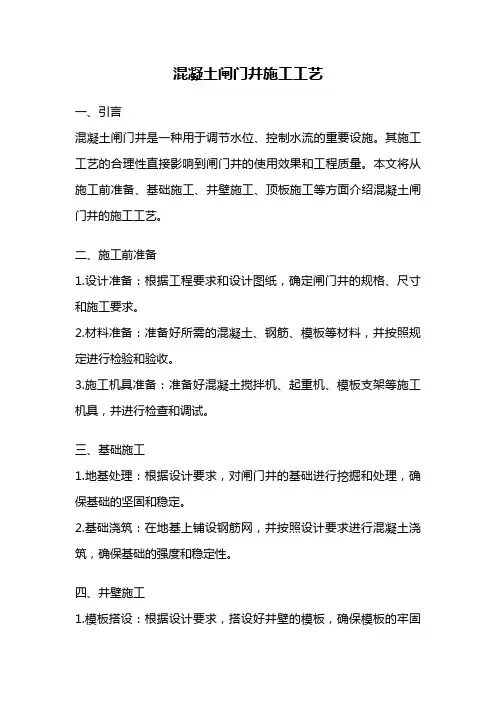 混凝土闸门井施工工艺

一、引言

混凝土闸门井是一种用于调节水位、控制水流的重要设施。其施工工艺的合理性直接影响到闸门井的使用效果和工程质量。本文将从施工前准备、基础施工、井壁施工、顶板施工等方面介绍混凝土闸门井的施工工艺。

二、施工前准备

1.设计准备：根据工程要求和设计图纸，确定闸门井的规格、尺寸和施工要求。

2.材料准备：准备好所需的混凝土、钢筋、模板等材料，并按照规定进行检验和验收。

3.施工机具准备：准备好混凝土搅拌机、起重机、模板支架等施工机具，并进行检查和调试。

三、基础施工

1.地基处理：根据设计要求，对闸门井的基础进行挖掘和处理，确保基础的坚固和稳定。

2.基础浇筑：在地基上铺设钢筋网，并按照设计要求进行混凝土浇筑，确保基础的强度和稳定性。

四、井壁施工

1.模板搭设：根据设计要求，搭设好井壁的模板，确保模板的牢固